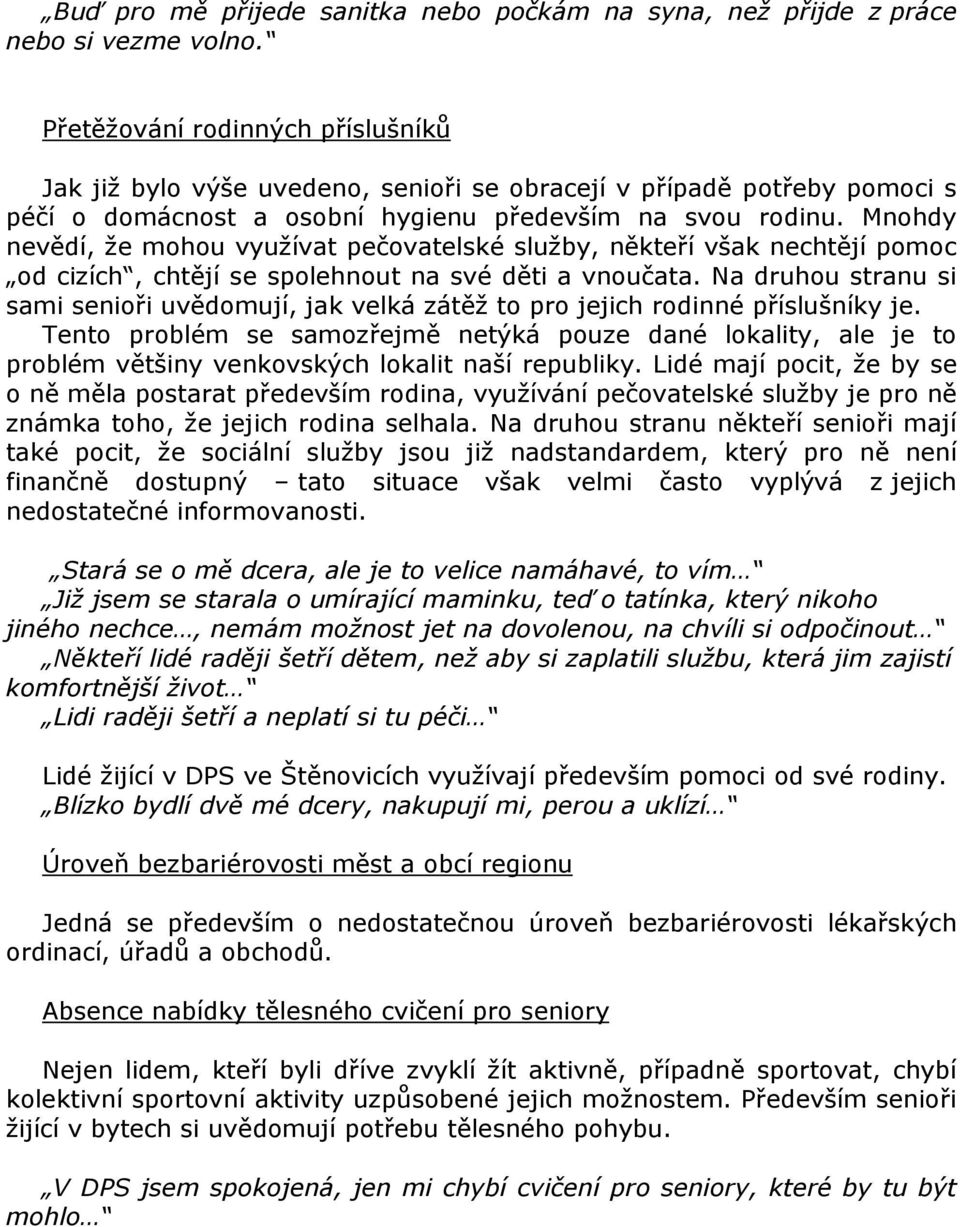 „Buď pro mě přijede sanitka nebo počkám na syna, než přijde z práce nebo si vezme volno.“

Přetěžování rodinných příslušníků

Jak již bylo výše uvedeno, senioři se obracejí v případě potřeby pomoci s péčí o domácnost a osobní hygienu především na svou rodinu. Mnohdy nevědí, že mohou využívat pečovatelské služby, někteří však nechtějí pomoc „od cizích“, chtějí se spolehnout na své děti a vnoučata. Na druhou stranu si sami senioři uvědomují, jak velká zátěž to pro jejich rodinné příslušníky je. Tento problém se samozřejmě netýká pouze dané lokality, ale je to problém většiny venkovských lokalit naší republiky. Lidé mají pocit, že by se o ně měla postarat především rodina, využívání pečovatelské služby je pro ně známka toho, že jejich rodina selhala. Na druhou stranu někteří senioři mají také pocit, že sociální služby jsou již nadstandardem, který pro ně není finančně dostupný – tato situace však velmi často vyplývá z jejich nedostatečné informovanosti.

„Stará se o mě dcera, ale je to velice namáhavé, to vím…“
„Již jsem se starala o umírající maminku, teď o tatínka, který nikoho jiného nechce…, nemám možnost jet na dovolenou, na chvíli si odpočinout…“
„Někteří lidé raději šetří dětem, než aby si zaplatili službu, která jim zajistí komfortnější život…“
„Lidi raději šetří a neplatí si tu péči…“

Lidé žijící v DPS ve Štěnovicích využívají především pomoci od své rodiny.
„Blízko bydlí dvě mé dcery, nakupují mi, perou a uklízí…“

Úroveň bezbariérovosti měst a obcí regionu

Jedná se především o nedostatečnou úroveň bezbariérovosti lékařských ordinací, úřadů a obchodů.

Absence nabídky tělesného cvičení pro seniory

Nejen lidem, kteří byli dříve zvyklí žít aktivně, případně sportovat, chybí kolektivní sportovní aktivity uzpůsobené jejich možnostem. Především senioři žijící v bytech si uvědomují potřebu tělesného pohybu.

„V DPS jsem spokojená, jen mi chybí cvičení pro seniory, které by tu být mohlo…“